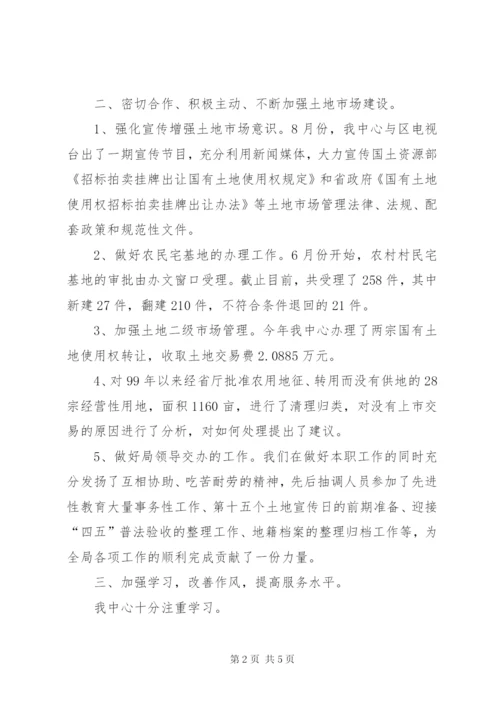 二、密切合作、积极主动、不断加强土地市场建设。

1、强化宣传增强土地市场意识。8月份，我中心与区电视台出了一期宣传节目，充分利用新闻媒体，大力宣传国土资源部《招标拍卖挂牌出让国有土地使用权规定》和省政府《国有土地使用权招标拍卖挂牌出让办法》等土地市场管理法律、法规、配套政策和规范性文件。

2、做好农民宅基地的办理工作。6月份开始，农村村民宅基地的审批由办文窗口受理。截止目前，共受理了258件，其中新建27件，翻建210件，不符合条件退回的21件。

3、加强土地二级市场管理。今年我中心办理了两宗国有土地使用权转让，收取土地交易费2.0885万元。

4、对99年以来经省厅批准农用地征、转用而没有供地的28宗经营性用地，面积1160亩，进行了清理归类，对没有上市交易的原因进行了分析，对如何处理提出了建议。

5、做好局领导交办的工作。我们在做好本职工作的同时充分发扬了互相协助、吃苦耐劳的精神，先后抽调人员参加了先进性教育大量事务性工作、第十五个土地宣传日的前期准备、迎接“四五”普法验收的整理工作、地籍档案的整理归档工作等，为全局各项工作的顺利完成贡献了一份力量。

三、加强学习，改善作风，提高服务水平。

我中心十分注重学习。

第2页 共5页